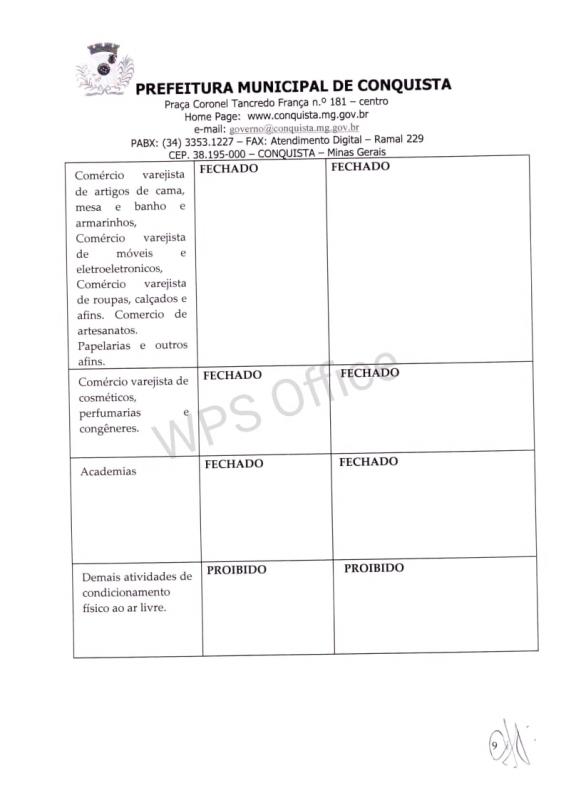 PREFEITURA MUNICIPAL DE CONQUISTA
Praça Coronel Tancredo França n.º 181 – centro
Home Page: www.conquista.mg.gov.br
e-mail: governo@conquista.mg.gov.br
PABX: (34) 3353.1227 – FAX: Atendimento Digital – Ramal 229
CEP. 38.195-000 – CONQUISTA – Minas Gerais

| | | |
|---|---|---|
| Comércio varejista de artigos de cama, mesa e banho e armarinhos, Comércio varejista de móveis e eletroeletronicos, Comércio varejista de roupas, calçados e afins. Comercio de artesanatos. Papelarias e outros afins. | FECHADO | FECHADO |
| Comércio varejista de cosméticos, perfumarias e congêneres. | FECHADO | FECHADO |
| Academias | FECHADO | FECHADO |
| Demais atividades de condicionamento físico ao ar livre. | PROIBIDO | PROIBIDO |

WPS Office

9